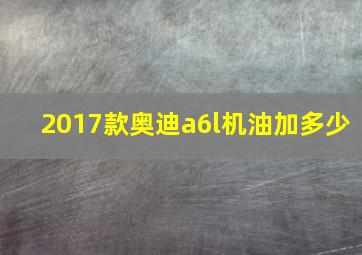 2017款奥迪a6l机油加多少